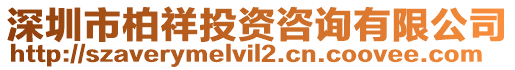 深圳市柏祥投资咨询有限公司
http://szaverymelvil2.cn.coovee.com